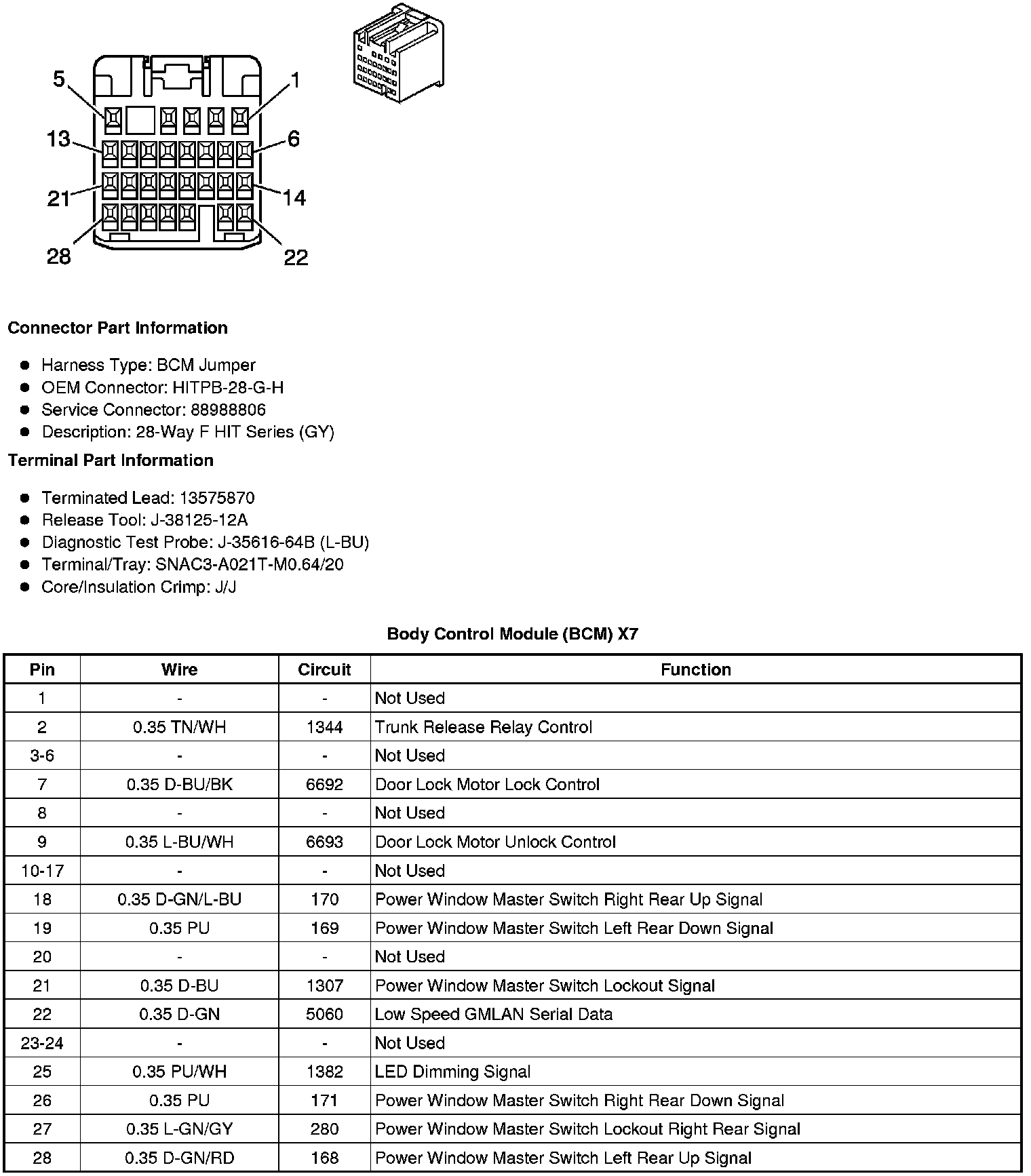 5
1
13
6
21
14
28
22

Connector Part Information

- Harness Type: BCM Jumper
- OEM Connector: HITPB-28-G-H
- Service Connector: 88988806
- Description: 28-Way F HIT Series (GY)

Terminal Part Information

- Terminated Lead: 13575870
- Release Tool: J-38125-12A
- Diagnostic Test Probe: J-35616-64B (L-BU)
- Terminal/Tray: SNAC3-A021T-M0.64/20
- Core/Insulation Crimp: J/J

Body Control Module (BCM) X7

| Pin | Wire | Circuit | Function |
|---|---|---|---|
| 1 | - | - | Not Used |
| 2 | 0.35 TN/WH | 1344 | Trunk Release Relay Control |
| 3-6 | - | - | Not Used |
| 7 | 0.35 D-BU/BK | 6692 | Door Lock Motor Lock Control |
| 8 | - | - | Not Used |
| 9 | 0.35 L-BU/WH | 6693 | Door Lock Motor Unlock Control |
| 10-17 | - | - | Not Used |
| 18 | 0.35 D-GN/L-BU | 170 | Power Window Master Switch Right Rear Up Signal |
| 19 | 0.35 PU | 169 | Power Window Master Switch Left Rear Down Signal |
| 20 | - | - | Not Used |
| 21 | 0.35 D-BU | 1307 | Power Window Master Switch Lockout Signal |
| 22 | 0.35 D-GN | 5060 | Low Speed GMLAN Serial Data |
| 23-24 | - | - | Not Used |
| 25 | 0.35 PU/WH | 1382 | LED Dimming Signal |
| 26 | 0.35 PU | 171 | Power Window Master Switch Right Rear Down Signal |
| 27 | 0.35 L-GN/GY | 280 | Power Window Master Switch Lockout Right Rear Signal |
| 28 | 0.35 D-GN/RD | 168 | Power Window Master Switch Left Rear Up Signal |